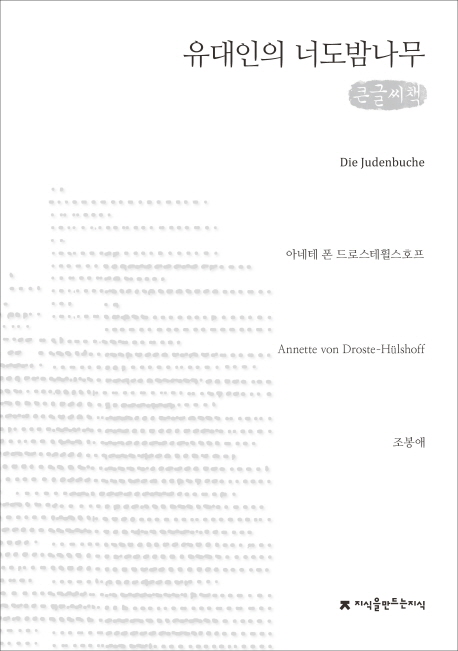 유대인의 너도밤나무

큰글씨책

Die Judenbuche

아네테 폰 드로스테휠스호프

Annette von Droste-Hülshoff

조봉애

지식을만드는지식